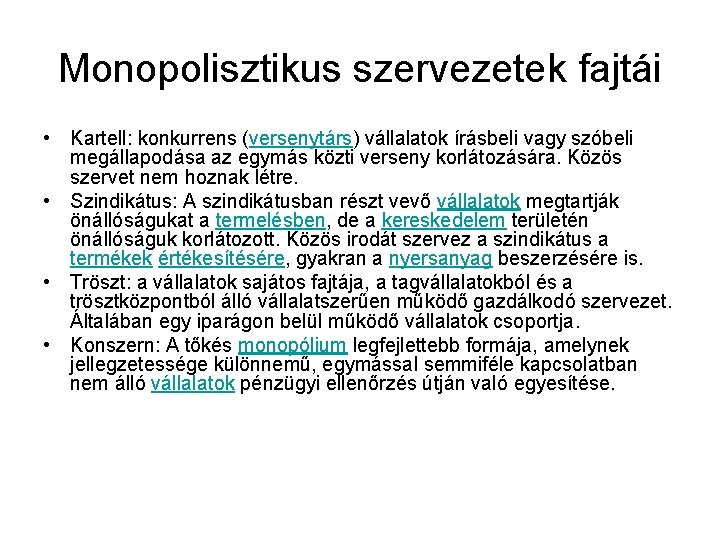 Monopolisztikus szervezetek fajtái

• Kartell: konkurrens (versenytárs) vállalatok írásbeli vagy szóbeli megállapodása az egymás közti verseny korlátozására. Közös szervet nem hoznak létre.

• Szindikátus: A szindikátusban részt vevő vállalatok megtartják önállóságukat a termelésben, de a kereskedelem területén önállóságuk korlátozott. Közös irodát szervez a szindikátus a termékek értékesítésére, gyakran a nyersanyag beszerzésére is.

• Tröszt: a vállalatok sajátos fajtája, a tagvállalatokból és a trösztközpontból álló vállalatszerűen működő gazdálkodó szervezet. Általában egy iparágon belül működő vállalatok csoportja.

• Konszern: A tőkés monopólium legfejlettebb formája, amelynek jellegzetessége különnemű, egymással semmiféle kapcsolatban nem álló vállalatok pénzügyi ellenőrzés útján való egyesítése.